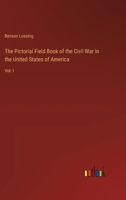 Benson Lossing

The Pictorial Field Book of the Civil War in the United States of America

Vol. I

outlook